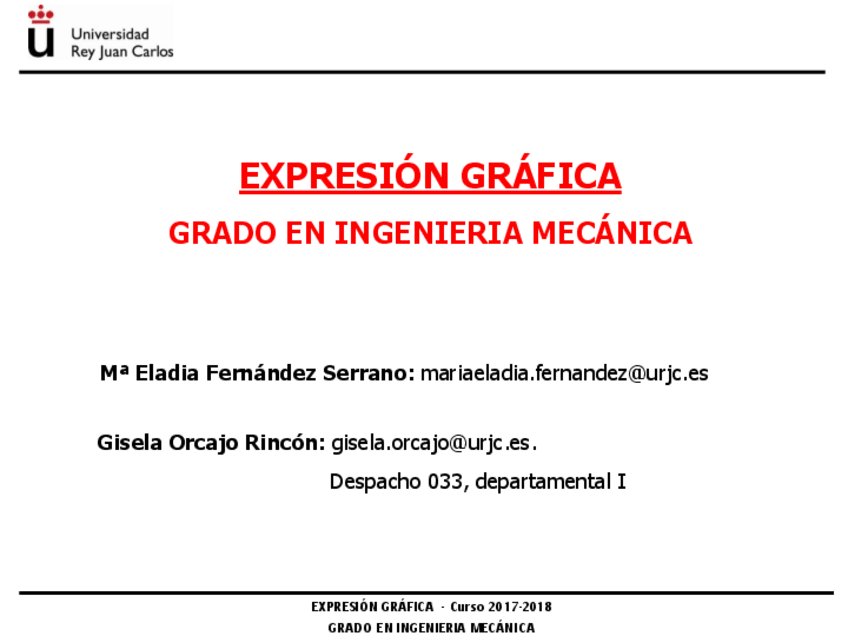 Universidad
Rey Juan Carlos

EXPRESIÓN GRÁFICA

GRADO EN INGENIERIA MECÁNICA

Mª Eladia Fernández Serrano: mariaeladia.fernandez@urjc.es

Gisela Orcajo Rincón: gisela.orcajo@urjc.es.

Despacho 033, departamental I

EXPRESIÓN GRÁFICA - Curso 2017-2018
GRADO EN INGENIERIA MECÁNICA